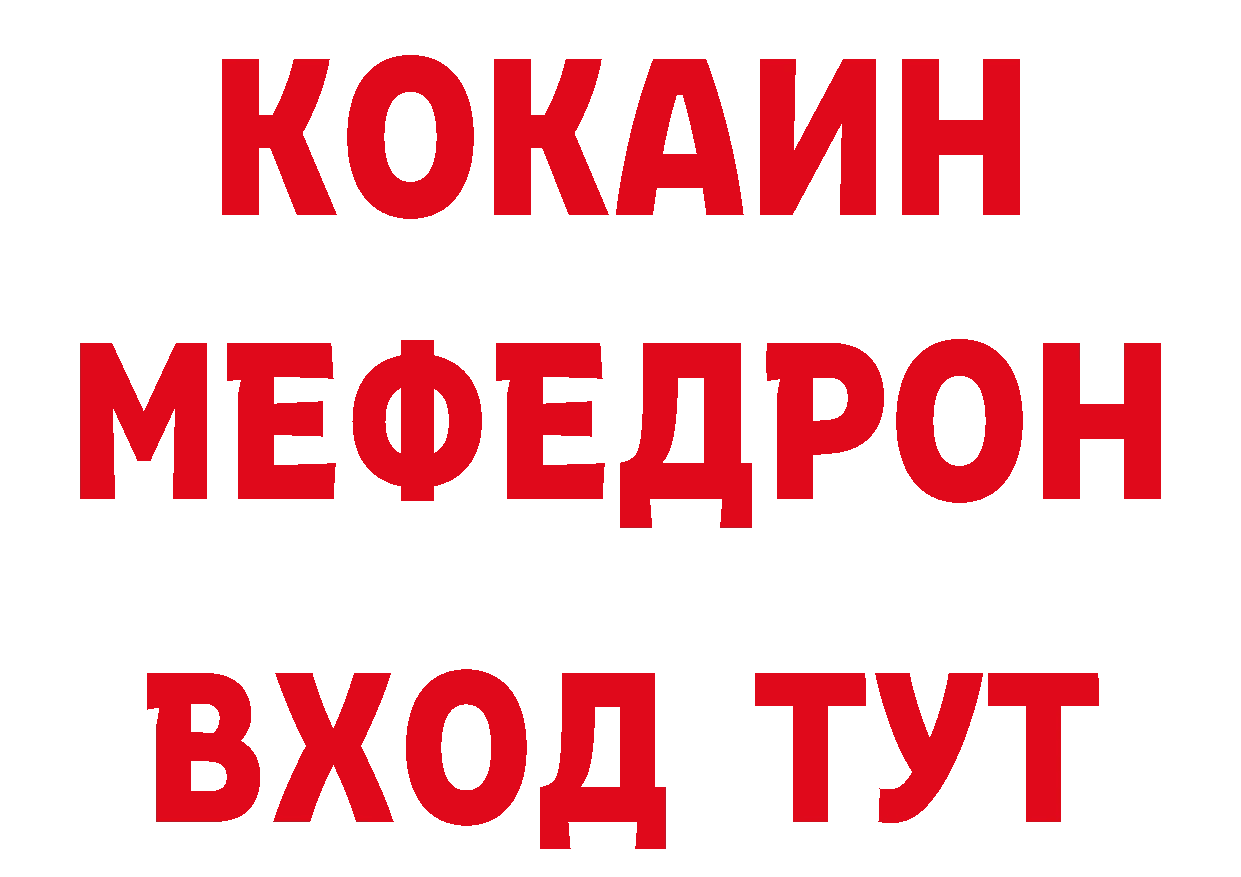 КОКАИН
МЕФЕДРОН
ВХОД ТУТ